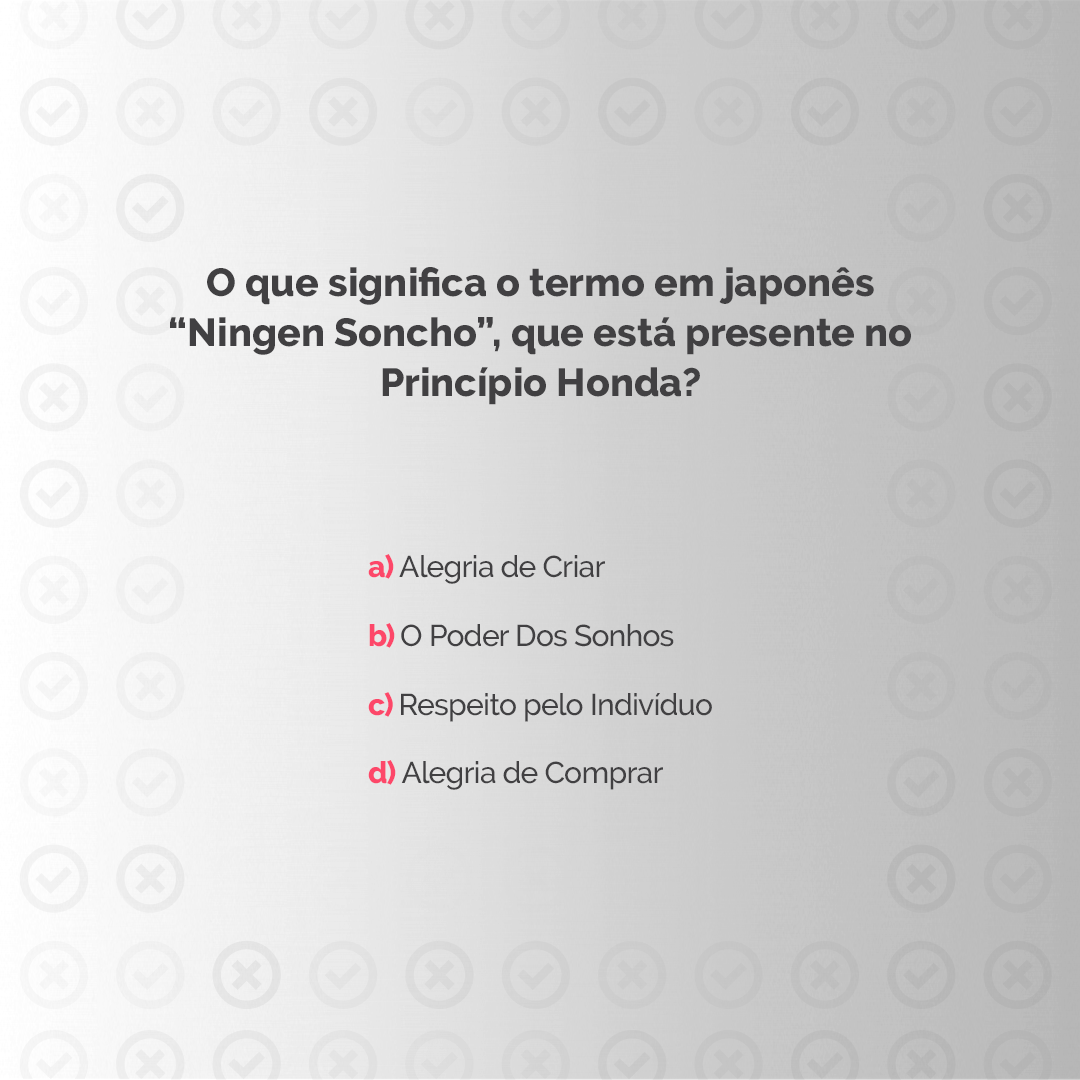 O que significa o termo em japonês "Ningen Soncho", que está presente no Princípio Honda?

a) Alegria de Criar

b) O Poder Dos Sonhos

c) Respeito pelo Indivíduo

d) Alegria de Comprar